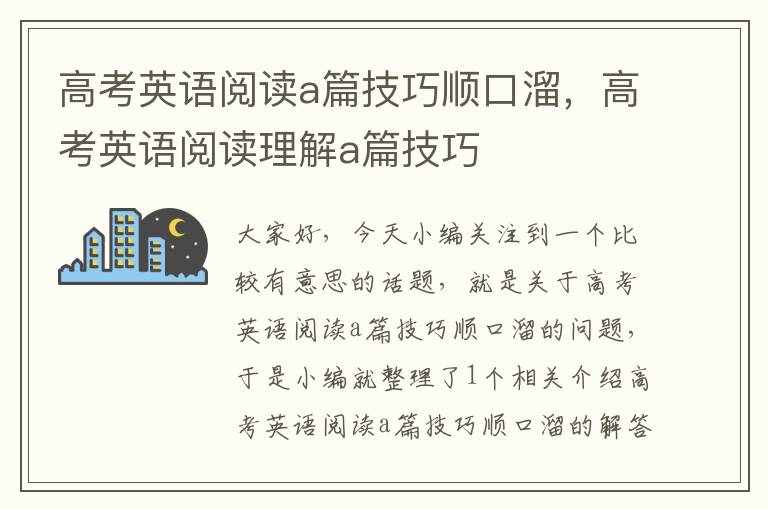 高考英语阅读a篇技巧顺口溜，高考英语阅读理解a篇技巧

大家好，今天小编关注到一个比较有意思的话题，就是关于高考英语阅读a篇技巧顺口溜的问题，于是小编就整理了1个相关介绍高考英语阅读a篇技巧顺口溜的解答